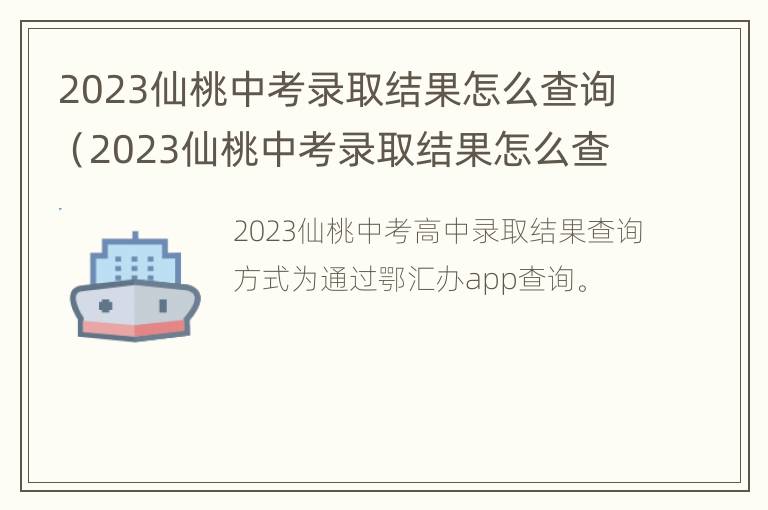 2023仙桃中考录取结果怎么查询（2023仙桃中考录取结果怎么查

2023仙桃中考高中录取结果查询方式为通过鄂汇办app查询。